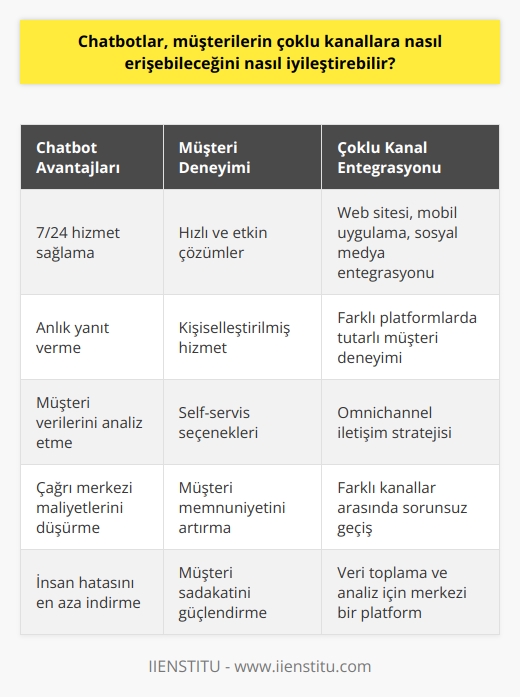 Chatbotlar, müşterilerin çoklu kanallara nasıl erişebileceğini nasıl iyileştirebilir?

| Chatbot Avantajları | Müşteri Deneyimi | Çoklu Kanal Entegrasyonu |
|---|---|---|
| 7/24 hizmet sağlama | Hızlı ve etkin çözümler | Web sitesi, mobil uygulama, sosyal medya entegrasyonu |
| Anlık yanıt verme | Kişiselleştirilmiş hizmet | Farklı platformlarda tutarlı müşteri deneyimi |
| Müşteri verilerini analiz etme | Self-servis seçenekleri | Omnichannel iletişim stratejisi |
| Çağrı merkezi maliyetlerini düşürme | Müşteri memnuniyetini artırma | Farklı kanallar arasında sorunsuz geçiş |
| İnsan hatasını en aza indirme | Müşteri sadakatini güçlendirme | Veri toplama ve analiz için merkezi bir platform |

IIENSTITU - www.iienstitu.com